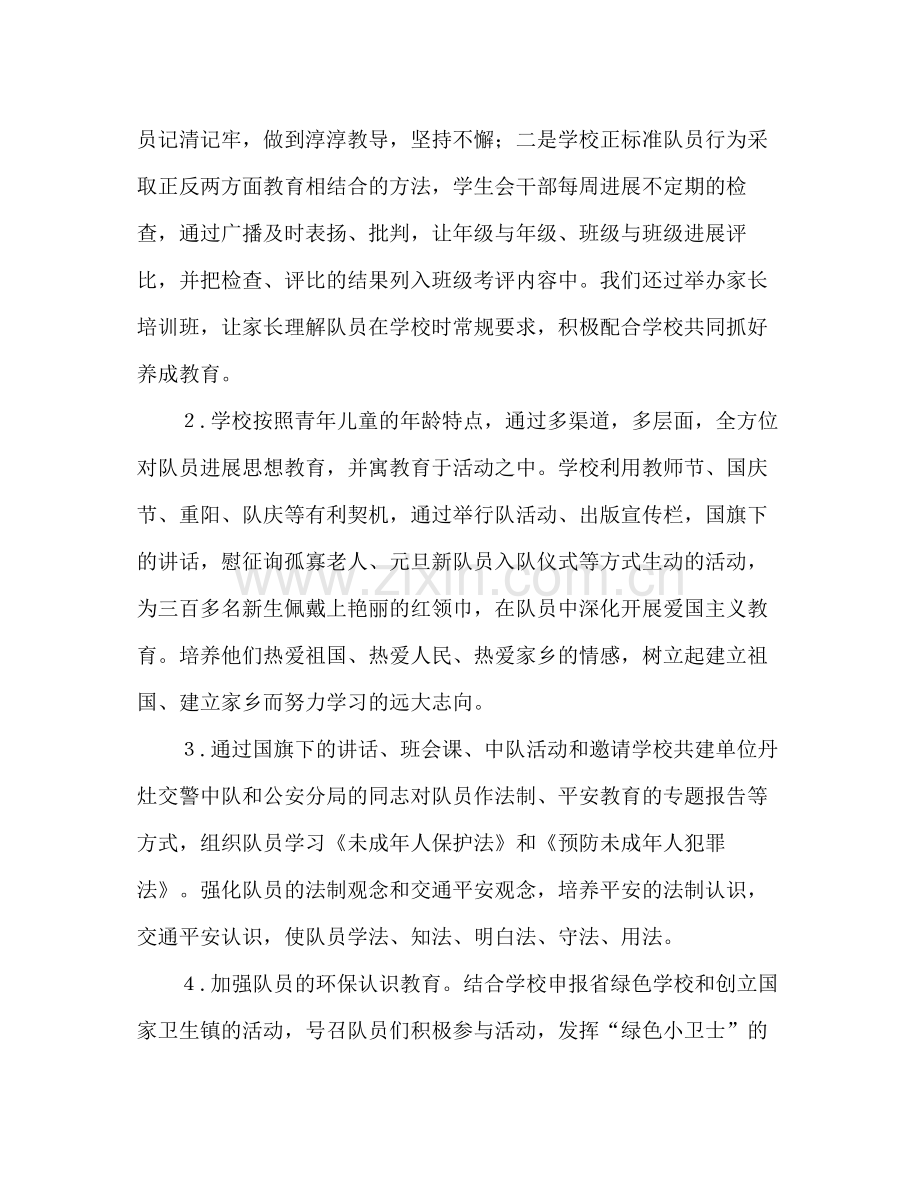 员记清记牢，做到淳淳教导，坚持不懈；二是学校正标准队员行为采取正反两方面教育相结合的方法，学生会干部每周进展不定期的检查，通过广播及时表扬、批判，让年级与年级、班级与班级进展评比，并把检查、评比的结果列入班级考评内容中。我们还过举办家长培训班，让家长理解队员在学校时常规要求，积极配合学校共同抓好养成教育。

2.学校按照青年儿童的年龄特点，通过多渠道，多层面，全方位对队员进展思想教育，并寓教育于活动之中。学校利用教师节、国庆节、重阳、队庆等有利契机，通过举行队活动、出版宣传栏，国旗下的讲话，慰征询孤寡老人、元旦新队员入队仪式等方式生动的活动，为三百多名新生佩戴上艳丽的红领巾，在队员中深化开展爱国主义教育。培养他们热爱祖国、热爱人民、热爱家乡的情感，树立起建立祖国、建立家乡而努力学习的远大志向。

3.通过国旗下的讲话、班会课、中队活动和邀请学校共建单位丹灶交警中队和公安分局的同志对队员作法制、平安教育的专题报告等方式，组织队员学习《未成年人保护法》和《预防未成年人犯罪法》。强化队员的法制观念和交通平安观念，培养平安的法制认识，交通平安认识，使队员学法、知法、明白法、守法、用法。

4.加强队员的环保认识教育。结合学校申报省绿色学校和创立国家卫生镇的活动，号召队员们积极参与活动，发挥“绿色小卫士”的

www.zixin.com.cn